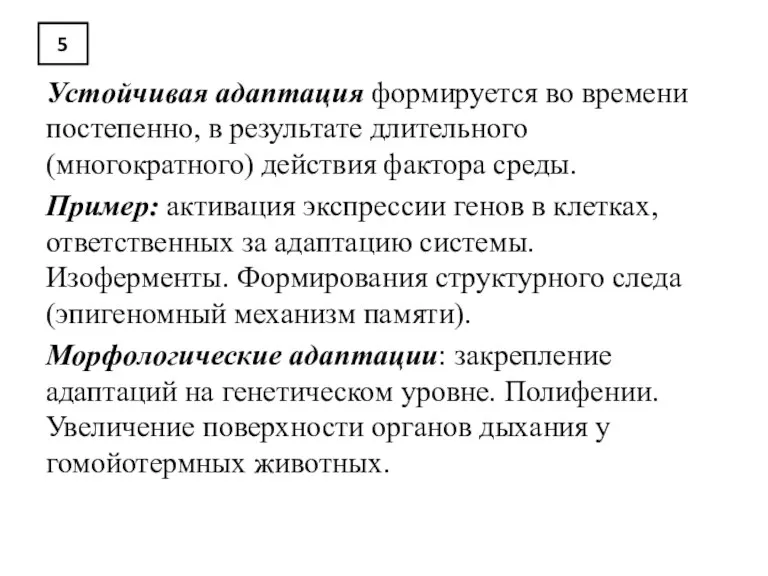 5

Устойчивая адаптация формируется во времени постепенно, в результате длительного (многократного) действия фактора среды.

Пример: активация экспрессии генов в клетках, ответственных за адаптацию системы. Изоферменты. Формирования структурного следа (эпигеномный механизм памяти).

Морфологические адаптации: закрепление адаптаций на генетическом уровне. Полифении. Увеличение поверхности органов дыхания у гомойотермных животных.